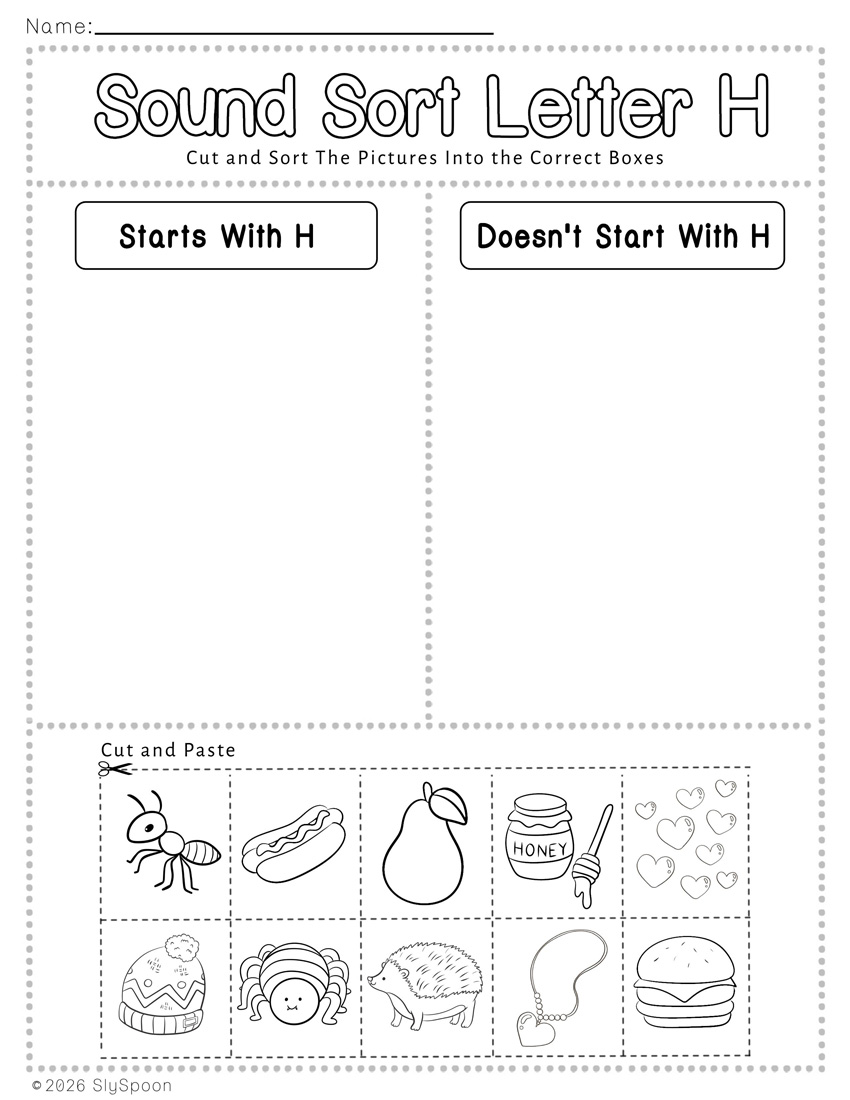 Name:

Sound Sort Letter H

Cut and Sort The Pictures Into the Correct Boxes

Starts With H

Doesn't Start With H

Cut and Paste

HONEY

© 2026 SlySpoon